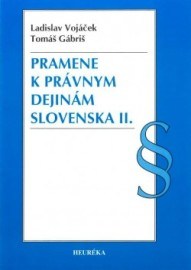 Ladislav Vojáček
Tomáš Gábriš

PRAMENE K PRÁVNYM DEJINÁM SLOVENSKA II.

§

HEURÉKA